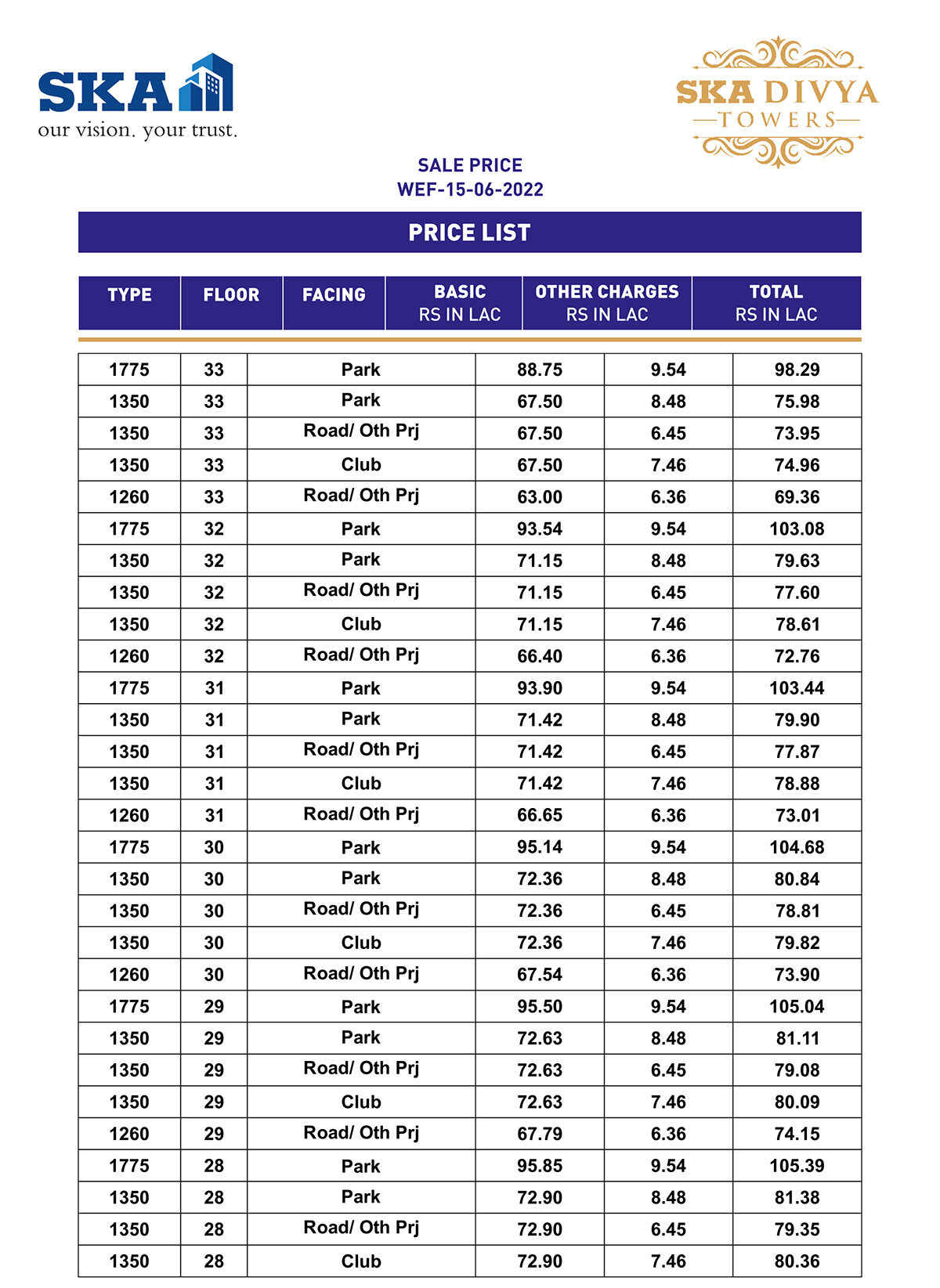 SKA
our vision. your trust.

SKA DIVYA
TOWERS

SALE PRICE
WEF-15-06-2022

PRICE LIST

| TYPE | FLOOR | FACING | BASIC RS IN LAC | OTHER CHARGES RS IN LAC | TOTAL RS IN LAC |
|---|---|---|---|---|---|
| 1775 | 33 | Park | 88.75 | 9.54 | 98.29 |
| 1350 | 33 | Park | 67.50 | 8.48 | 75.98 |
| 1350 | 33 | Road/ Oth Prj | 67.50 | 6.45 | 73.95 |
| 1350 | 33 | Club | 67.50 | 7.46 | 74.96 |
| 1260 | 33 | Road/ Oth Prj | 63.00 | 6.36 | 69.36 |
| 1775 | 32 | Park | 93.54 | 9.54 | 103.08 |
| 1350 | 32 | Park | 71.15 | 8.48 | 79.63 |
| 1350 | 32 | Road/ Oth Prj | 71.15 | 6.45 | 77.60 |
| 1350 | 32 | Club | 71.15 | 7.46 | 78.61 |
| 1260 | 32 | Road/ Oth Prj | 66.40 | 6.36 | 72.76 |
| 1775 | 31 | Park | 93.90 | 9.54 | 103.44 |
| 1350 | 31 | Park | 71.42 | 8.48 | 79.90 |
| 1350 | 31 | Road/ Oth Prj | 71.42 | 6.45 | 77.87 |
| 1350 | 31 | Club | 71.42 | 7.46 | 78.88 |
| 1260 | 31 | Road/ Oth Prj | 66.65 | 6.36 | 73.01 |
| 1775 | 30 | Park | 95.14 | 9.54 | 104.68 |
| 1350 | 30 | Park | 72.36 | 8.48 | 80.84 |
| 1350 | 30 | Road/ Oth Prj | 72.36 | 6.45 | 78.81 |
| 1350 | 30 | Club | 72.36 | 7.46 | 79.82 |
| 1260 | 30 | Road/ Oth Prj | 67.54 | 6.36 | 73.90 |
| 1775 | 29 | Park | 95.50 | 9.54 | 105.04 |
| 1350 | 29 | Park | 72.63 | 8.48 | 81.11 |
| 1350 | 29 | Road/ Oth Prj | 72.63 | 6.45 | 79.08 |
| 1350 | 29 | Club | 72.63 | 7.46 | 80.09 |
| 1260 | 29 | Road/ Oth Prj | 67.79 | 6.36 | 74.15 |
| 1775 | 28 | Park | 95.85 | 9.54 | 105.39 |
| 1350 | 28 | Park | 72.90 | 8.48 | 81.38 |
| 1350 | 28 | Road/ Oth Prj | 72.90 | 6.45 | 79.35 |
| 1350 | 28 | Club | 72.90 | 7.46 | 80.36 |